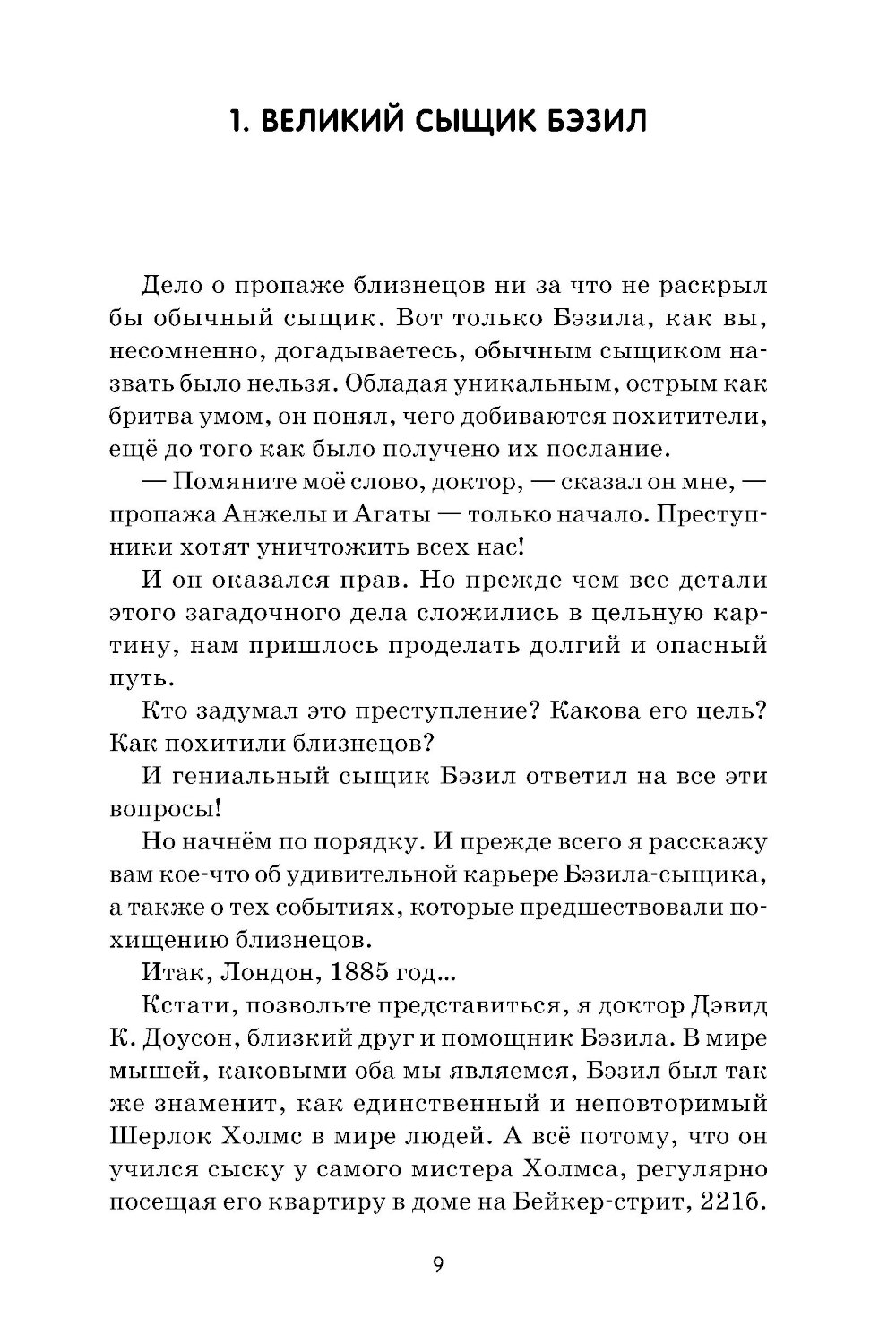 1. ВЕЛИКИЙ СЫЩИК БЭЗИЛ

Дело о пропаже близнецов ни за что не раскрыл бы обычный сыщик. Вот только Бэзила, как вы, несомненно, догадываетесь, обычным сыщиком назвать было нельзя. Обладая уникальным, острым как бритва умом, он понял, чего добиваются похитители, ещё до того как было получено их послание.

— Помяните моё слово, доктор, — сказал он мне, — пропажа Анжелы и Агаты — только начало. Преступники хотят уничтожить всех нас!

И он оказался прав. Но прежде чем все детали этого загадочного дела сложились в цельную картину, нам пришлось проделать долгий и опасный путь.

Кто задумал это преступление? Какова его цель? Как похитили близнецов?

И гениальный сыщик Бэзил ответил на все эти вопросы!

Но начнём по порядку. И прежде всего я расскажу вам кое-что об удивительной карьере Бэзила-сыщика, а также о тех событиях, которые предшествовали похищению близнецов.

Итак, Лондон, 1885 год...

Кстати, позвольте представиться, я доктор Дэвид К. Доусон, близкий друг и помощник Бэзила. В мире мышей, каковыми оба мы являемся, Бэзил был так же знаменит, как единственный и неповторимый Шерлок Холмс в мире людей. А всё потому, что он учился сыску у самого мистера Холмса, регулярно посещая его квартиру в доме на Бейкер-стрит, 221б.

9